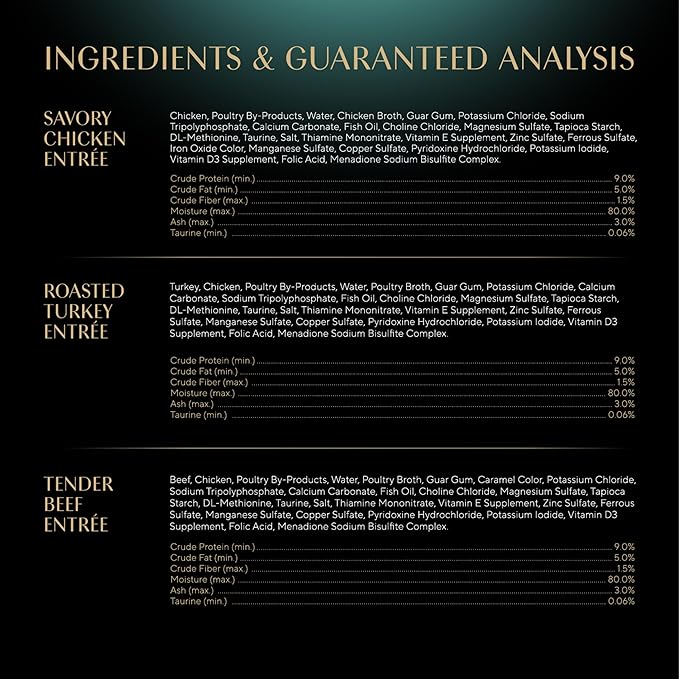 INGREDIENTS & GUARANTEED ANALYSIS

SAVORY
CHICKEN
ENTRÉE

Chicken, Poultry By-Products, Water, Chicken Broth, Guar Gum, Potassium Chloride, Sodium Tripolyphosphate, Calcium Carbonate, Fish Oil, Choline Chloride, Magnesium Sulfate, Tapioca Starch, DL-Methionine, Taurine, Salt, Thiamine Mononitrate, Vitamin E Supplement, Zinc Sulfate, Ferrous Sulfate, Iron Oxide Color, Manganese Sulfate, Copper Sulfate, Pyridoxine Hydrochloride, Potassium Iodide, Vitamin D3 Supplement, Folic Acid, Menadione Sodium Bisulfite Complex.

Crude Protein (min.) 9.0%
Crude Fat (min.) 5.0%
Crude Fiber (max.) 1.5%
Moisture (max.) 80.0%
Ash (max.) 3.0%
Taurine (min.) 0.06%

ROASTED
TURKEY
ENTRÉE

Turkey, Chicken, Poultry By-Products, Water, Poultry Broth, Guar Gum, Potassium Chloride, Calcium Carbonate, Sodium Tripolyphosphate, Fish Oil, Choline Chloride, Magnesium Sulfate, Tapioca Starch, DL-Methionine, Taurine, Salt, Thiamine Mononitrate, Vitamin E Supplement, Zinc Sulfate, Ferrous Sulfate, Manganese Sulfate, Copper Sulfate, Pyridoxine Hydrochloride, Potassium Iodide, Vitamin D3 Supplement, Folic Acid, Menadione Sodium Bisulfite Complex.

Crude Protein (min.) 9.0%
Crude Fat (min.) 5.0%
Crude Fiber (max.) 1.5%
Moisture (max.) 80.0%
Ash (max.) 3.0%
Taurine (min.) 0.06%

TENDER
BEEF
ENTRÉE

Beef, Chicken, Poultry By-Products, Water, Poultry Broth, Guar Gum, Caramel Color, Potassium Chloride, Sodium Tripolyphosphate, Calcium Carbonate, Fish Oil, Choline Chloride, Magnesium Sulfate, Tapioca Starch, DL-Methionine, Taurine, Salt, Thiamine Mononitrate, Vitamin E Supplement, Zinc Sulfate, Ferrous Sulfate, Manganese Sulfate, Copper Sulfate, Pyridoxine Hydrochloride, Potassium Iodide, Vitamin D3 Supplement, Folic Acid, Menadione Sodium Bisulfite Complex.

Crude Protein (min.) 9.0%
Crude Fat (min.) 5.0%
Crude Fiber (max.) 1.5%
Moisture (max.) 80.0%
Ash (max.) 3.0%
Taurine (min.) 0.06%